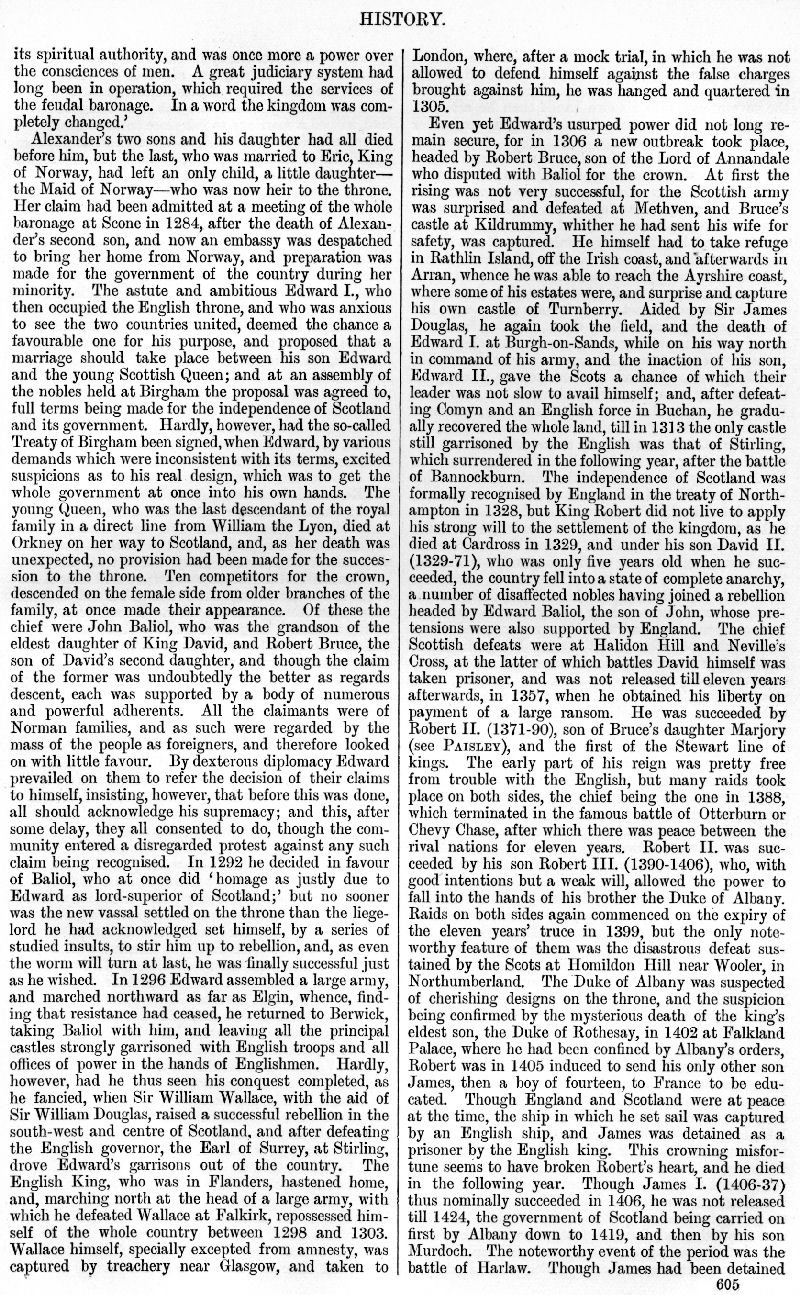 HISTORY.

its spiritual authority, and was once more a power over the consciences of men. A great judiciary system had long been in operation, which required the services of the feudal baronage. In a word the kingdom was completely changed.'

Alexander's two sons and his daughter had all died before him, but the last, who was married to Eric, King of Norway, had left an only child, a little daughter—the Maid of Norway—who was now heir to the throne. Her claim had been admitted at a meeting of the whole baronage at Scone in 1284, after the death of Alexander's second son, and now an embassy was despatched to bring her home from Norway, and preparation was made for the government of the country during her minority. The astute and ambitious Edward I., who then occupied the English throne, and who was anxious to see the two countries united, deemed the chance a favourable one for his purpose, and proposed that a marriage should take place between his son Edward and the young Scottish Queen; and at an assembly of the nobles held at Birgham the proposal was agreed to, full terms being made for the independence of Scotland and its government. Hardly, however, had the so-called Treaty of Birgham been signed, when Edward, by various demands which were inconsistent with its terms, excited suspicions as to his real design, which was to get the whole government at once into his own hands. The young Queen, who was the last descendant of the royal family in a direct line from William the Lyon, died at Orkney on her way to Scotland, and, as her death was unexpected, no provision had been made for the succession to the throne. Ten competitors for the crown, descended on the female side from older branches of the family, at once made their appearance. Of these the chief were John Baliol, who was the grandson of the eldest daughter of King David, and Robert Bruce, the son of David's second daughter, and though the claim of the former was undoubtedly the better as regards descent, each was supported by a body of numerous and powerful adherents. All the claimants were of Norman families, and as such were regarded by the mass of the people as foreigners, and therefore looked on with little favour. By dexterous diplomacy Edward prevailed on them to refer the decision of their claims to himself, insisting, however, that before this was done, all should acknowledge his supremacy; and this, after some delay, they all consented to do, though the community entered a disregarded protest against any such claim being recognised. In 1292 he decided in favour of Baliol, who at once did 'homage as justly due to Edward as lord-superior of Scotland;' but no sooner was the new vassal settled on the throne than the liege-lord he had acknowledged set himself, by a series of studied insults, to stir him up to rebellion, and, as even the worm will turn at last, he was finally successful just as he wished. In 1296 Edward assembled a large army, and marched northward as far as Elgin, whence, finding that resistance had ceased, he returned to Berwick, taking Baliol with him, and leaving all the principal castles strongly garrisoned with English troops and all offices of power in the hands of Englishmen. Hardly, however, had he thus seen his conquest completed, as he fancied, when Sir William Wallace, with the aid of Sir William Douglas, raised a successful rebellion in the south-west and centre of Scotland, and after defeating the English governor, the Earl of Surrey, at Stirling, drove Edward's garrisons out of the country. The English King, who was in Flanders, hastened home, and, marching north at the head of a large army, with which he defeated Wallace at Falkirk, repossessed himself of the whole country between 1298 and 1303. Wallace himself, specially excepted from amnesty, was captured by treachery near Glasgow, and taken to London, where, after a mock trial, in which he was not allowed to defend himself against the false charges brought against him, he was hanged and quartered in 1305.

Even yet Edward's usurped power did not long remain secure, for in 1306 a new outbreak took place, headed by Robert Bruce, son of the Lord of Annandale who disputed with Baliol for the crown. At first the rising was not very successful, for the Scottish army was surprised and defeated at Methven, and Bruce's castle at Kildrummy, whither he had sent his wife for safety, was captured. He himself had to take refuge in Rathlin Island, off the Irish coast, and afterwards in Arran, whence he was able to reach the Ayrshire coast, where some of his estates were, and surprise and capture his own castle of Turnberry. Aided by Sir James Douglas, he again took the field, and the death of Edward I. at Burgh-on-Sands, while on his way north in command of his army, and the inaction of his son, Edward II., gave the Scots a chance of which their leader was not slow to avail himself; and, after defeating Comyn and an English force in Buchan, he gradually recovered the whole land, till in 1313 the only castle still garrisoned by the English was that of Stirling, which surrendered in the following year, after the battle of Bannockburn. The independence of Scotland was formally recognised by England in the treaty of Northampton in 1328, but King Robert did not live to apply his strong will to the settlement of the kingdom, as he died at Cardross in 1329, and under his son David II. (1329-71), who was only five years old when he succeeded, the country fell into a state of complete anarchy, a number of disaffected nobles having joined a rebellion headed by Edward Baliol, the son of John, whose pretensions were also supported by England. The chief Scottish defeats were at Halidon Hill and Neville's Cross, at the latter of which battles David himself was taken prisoner, and was not released till eleven years afterwards, in 1357, when he obtained his liberty on payment of a large ransom. He was succeeded by Robert II. (1371-90), son of Bruce's daughter Marjory (see PAISLEY), and the first of the Stewart line of kings. The early part of his reign was pretty free from trouble with the English, but many raids took place on both sides, the chief being the one in 1388, which terminated in the famous battle of Otterburn or Chevy Chase, after which there was peace between the rival nations for eleven years. Robert II. was succeeded by his son Robert III. (1390-1406), who, with good intentions but a weak will, allowed the power to fall into the hands of his brother the Duke of Albany. Raids on both sides again commenced on the expiry of the eleven years' truce in 1399, but the only noteworthy feature of them was the disastrous defeat sustained by the Scots at Homildon Hill near Wooler, in Northumberland. The Duke of Albany was suspected of cherishing designs on the throne, and the suspicion being confirmed by the mysterious death of the king's eldest son, the Duke of Rothesay, in 1402 at Falkland Palace, where he had been confined by Albany's orders, Robert was in 1405 induced to send his only other son James, then a boy of fourteen, to France to be educated. Though England and Scotland were at peace at the time, the ship in which he set sail was captured by an English ship, and James was detained as a prisoner by the English king. This crowning misfortune seems to have broken Robert's heart, and he died in the following year. Though James I. (1406-37) thus nominally succeeded in 1406, he was not released till 1424, the government of Scotland being carried on first by Albany down to 1419, and then by his son Murdoch. The noteworthy event of the period was the battle of Harlaw. Though James had been detained

605